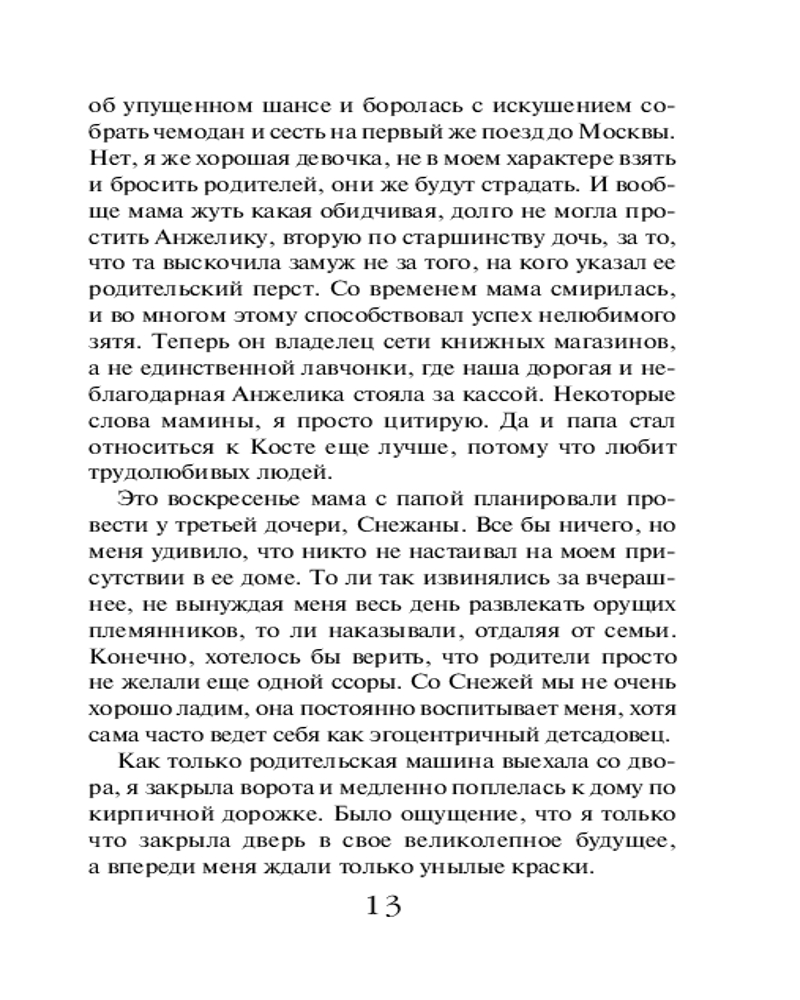 об упущенном шансе и боролась с искушением собрать чемодан и сесть на первый же поезд до Москвы. Нет, я же хорошая девочка, не в моем характере взять и бросить родителей, они же будут страдать. И вообще мама жуть какая обидчивая, долго не могла простить Анжелику, вторую по старшинству дочь, за то, что та выскочила замуж не за того, на кого указал ее родительский перст. Со временем мама смирилась, и во многом этому способствовал успех нелюбимого зятя. Теперь он владелец сети книжных магазинов, а не единственной лавчонки, где наша дорогая и неблагодарная Анжелика стояла за кассой. Некоторые слова мамины, я просто цитирую. Да и папа стал относиться к Косте еще лучше, потому что любит трудолюбивых людей.

Это воскресенье мама с папой планировали провести у третьей дочери, Снежаны. Все бы ничего, но меня удивило, что никто не настаивал на моем присутствии в ее доме. То ли так извинялись за вчерашнее, не вынуждая меня весь день развлекать орущих племянников, то ли наказывали, отдаляя от семьи. Конечно, хотелось бы верить, что родители просто не желали еще одной ссоры. Со Снежей мы не очень хорошо ладим, она постоянно воспитывает меня, хотя сама часто ведет себя как эгоцентричный детсадовец.

Как только родительская машина выехала со двора, я закрыла ворота и медленно поплелась к дому по кирпичной дорожке. Было ощущение, что я только что закрыла дверь в свое великолепное будущее, а впереди меня ждали только унылые краски.

13